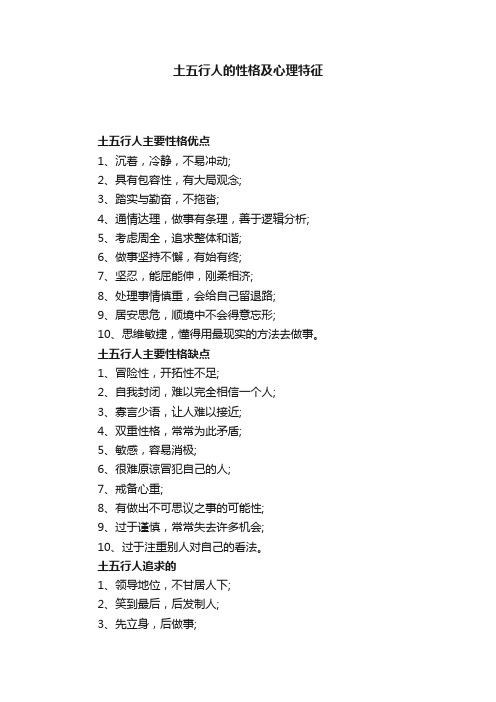 土五行人的性格及心理特征

土五行人主要性格优点
1、沉着，冷静，不易冲动;
2、具有包容性，有大局观念;
3、踏实与勤奋，不拖沓;
4、通情达理，做事有条理，善于逻辑分析;
5、考虑周全，追求整体和谐;
6、做事坚持不懈，有始有终;
7、坚忍，能屈能伸，刚柔相济;
8、处理事情慎重，会给自己留退路;
9、居安思危，顺境中不会得意忘形;
10、思维敏捷，懂得用最现实的方法去做事。
土五行人主要性格缺点
1、冒险性，开拓性不足;
2、自我封闭，难以完全相信一个人;
3、寡言少语，让人难以接近;
4、双重性格，常常为此矛盾;
5、敏感，容易消极;
6、很难原谅冒犯自己的人;
7、戒备心重;
8、有做出不可思议之事的可能性;
9、过于谨慎，常常失去许多机会;
10、过于注重别人对自己的看法。
土五行人追求的
1、领导地位，不甘居人下;
2、笑到最后，后发制人;
3、先立身，后做事;